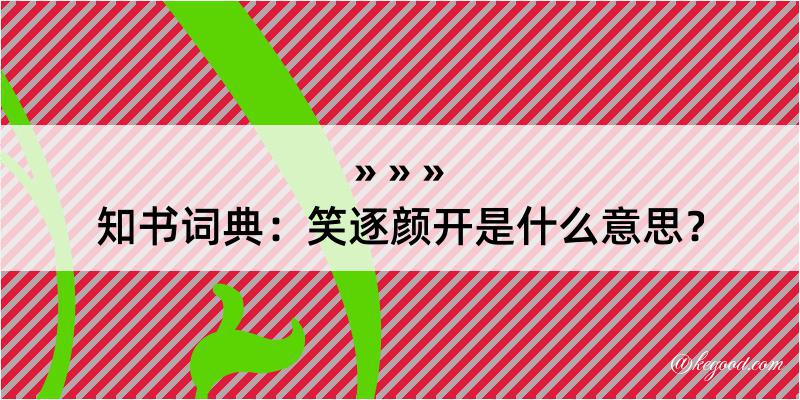 » » »
知书词典：笑逐颜开是什么意思？

@kegood.com